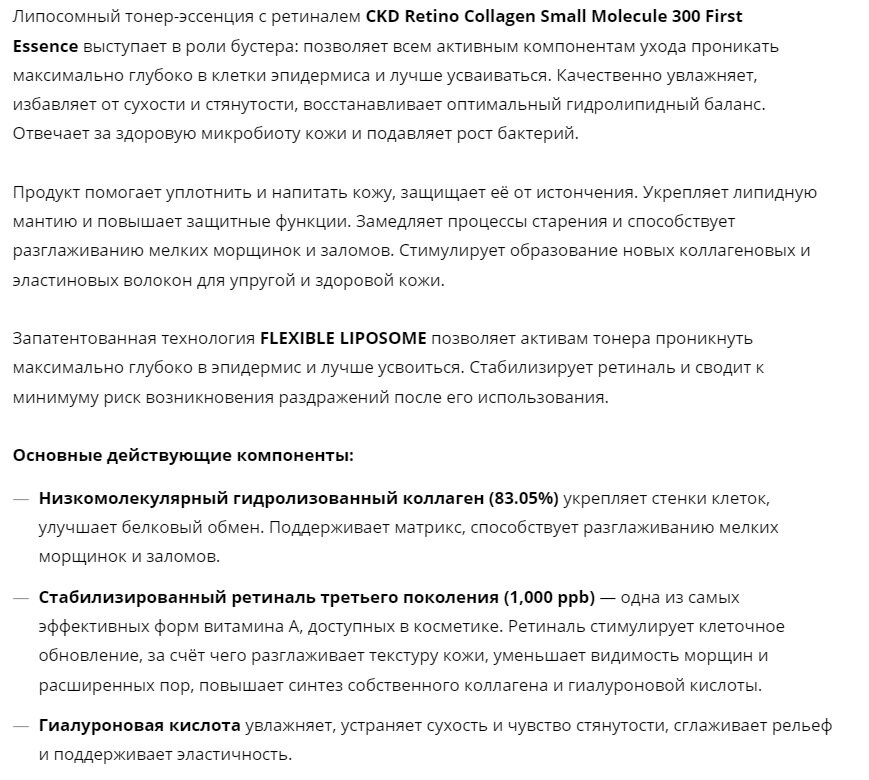 Липосомный тонер-эссенция с ретиналем CKD Retino Collagen Small Molecule 300 First Essence выступает в роли бустера: позволяет всем активным компонентам ухода проникать максимально глубоко в клетки эпидермиса и лучше усваиваться. Качественно увлажняет, избавляет от сухости и стянутости, восстанавливает оптимальный гидролипидный баланс. Отвечает за здоровую микробиоту кожи и подавляет рост бактерий.

Продукт помогает уплотнить и напитать кожу, защищает её от истончения. Укрепляет липидную мантию и повышает защитные функции. Замедляет процессы старения и способствует разглаживанию мелких морщинок и заломов. Стимулирует образование новых коллагеновых и эластиновых волокон для упругой и здоровой кожи.

Запатентованная технология FLEXIBLE LIPOSOME позволяет активам тонера проникнуть максимально глубоко в эпидермис и лучше усвоиться. Стабилизирует ретиналь и сводит к минимуму риск возникновения раздражений после его использования.

Основные действующие компоненты:

— Низкомолекулярный гидролизованный коллаген (83.05%) укрепляет стенки клеток, улучшает белковый обмен. Поддерживает матрикс, способствует разглаживанию мелких морщинок и заломов.

— Стабилизированный ретиналь третьего поколения (1,000 ppb) — одна из самых эффективных форм витамина А, доступных в косметике. Ретиналь стимулирует клеточное обновление, за счёт чего разглаживает текстуру кожи, уменьшает видимость морщин и расширенных пор, повышает синтез собственного коллагена и гиалуроновой кислоты.

— Гиалуроновая кислота увлажняет, устраняет сухость и чувство стянутости, сглаживает рельеф и поддерживает эластичность.